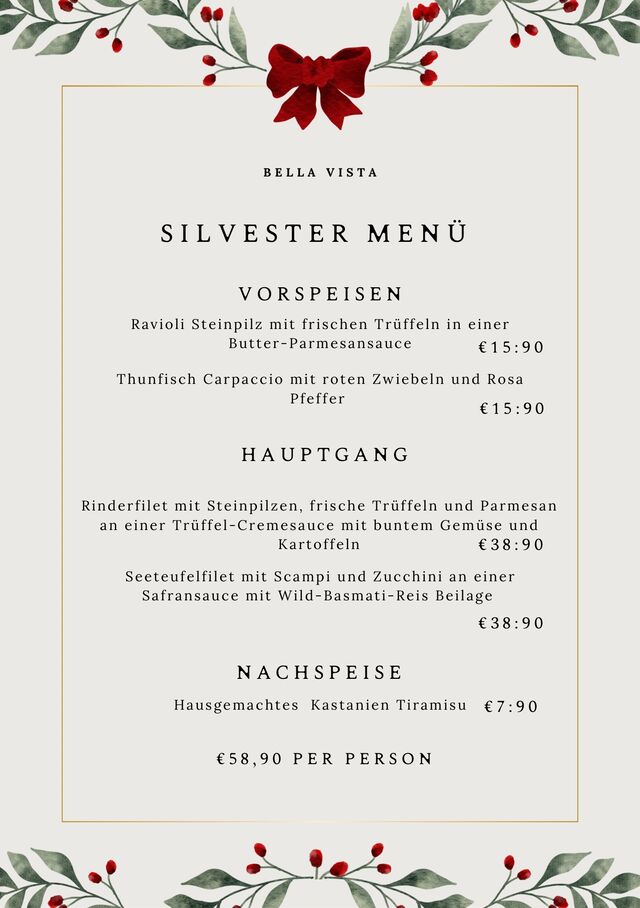 BELLA VISTA

SILVESTER MENÜ

VORSPEISEN

Ravioli Steinpilz mit frischen Trüffeln in einer Butter-Parmesansauce €15:90

Thunfisch Carpaccio mit roten Zwiebeln und Rosa Pfeffer €15:90

HAUPTGANG

Rinderfilet mit Steinpilzen, frische Trüffeln und Parmesan an einer Trüffel-Cremesauce mit buntem Gemüse und Kartoffeln €38:90

Seeteufelfilet mit Scampi und Zucchini an einer Safransauce mit Wild-Basmati-Reis Beilage €38:90

NACHSPEISE

Hausgemachtes Kastanien Tiramisu €7:90

€58,90 PER PERSON